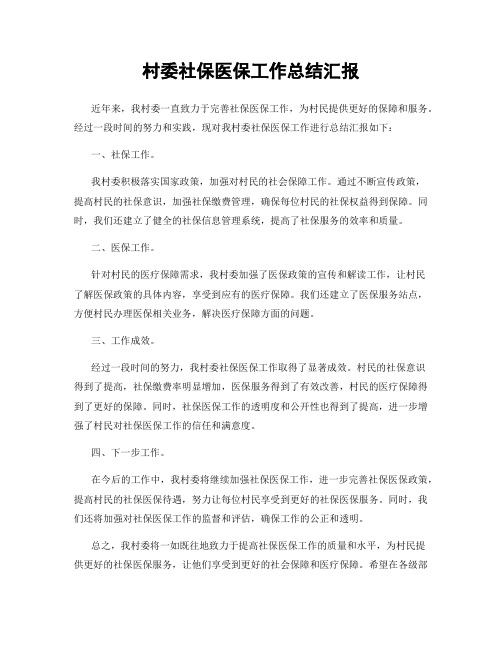 村委社保医保工作总结汇报

近年来，我村委一直致力于完善社保医保工作，为村民提供更好的保障和服务。经过一段时间的努力和实践，现对我村委社保医保工作进行总结汇报如下：

一、社保工作。

我村委积极落实国家政策，加强对村民的社会保障工作。通过不断宣传政策，提高村民的社保意识，加强社保缴费管理，确保每位村民的社保权益得到保障。同时，我们还建立了健全的社保信息管理系统，提高了社保服务的效率和质量。

二、医保工作。

针对村民的医疗保障需求，我村委加强了医保政策的宣传和解读工作，让村民了解医保政策的具体内容，享受到应有的医疗保障。我们还建立了医保服务站点，方便村民办理医保相关业务，解决医疗保障方面的问题。

三、工作成效。

经过一段时间的努力，我村委社保医保工作取得了显著成效。村民的社保意识得到了提高，社保缴费率明显增加，医保服务得到了有效改善，村民的医疗保障得到了更好的保障。同时，社保医保工作的透明度和公开性也得到了提高，进一步增强了村民对社保医保工作的信任和满意度。

四、下一步工作。

在今后的工作中，我村委将继续加强社保医保工作，进一步完善社保医保政策，提高村民的社保医保待遇，努力让每位村民享受到更好的社保医保服务。同时，我们还将加强对社保医保工作的监督和评估，确保工作的公正和透明。

总之，我村委将一如既往地致力于提高社保医保工作的质量和水平，为村民提供更好的社保医保服务，让他们享受到更好的社会保障和医疗保障。希望在各级部